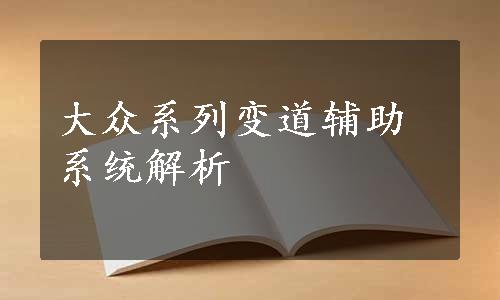 大众系列变道辅助系统解析